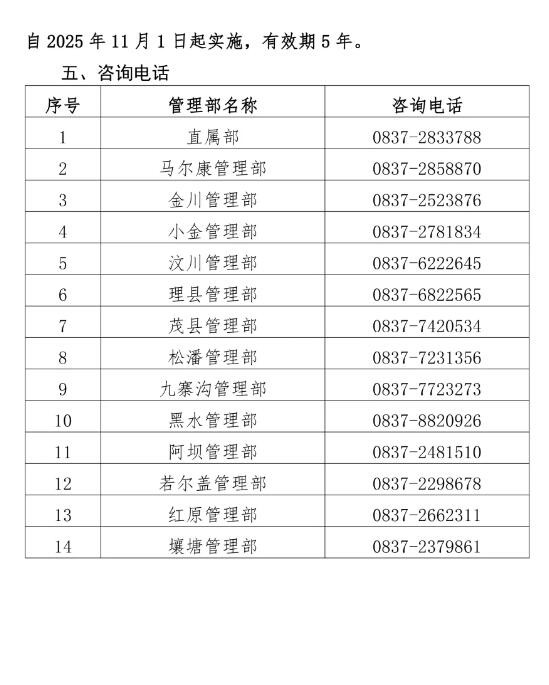 自 2025 年 11 月 1 日起实施，有效期 5 年。

五、咨询电话

| 序号 | 管理部名称 | 咨询电话 |
|---|---|---|
| 1 | 直属部 | 0837-2833788 |
| 2 | 马尔康管理部 | 0837-2858870 |
| 3 | 金川管理部 | 0837-2523876 |
| 4 | 小金管理部 | 0837-2781834 |
| 5 | 汶川管理部 | 0837-6222645 |
| 6 | 理县管理部 | 0837-6822565 |
| 7 | 茂县管理部 | 0837-7420534 |
| 8 | 松潘管理部 | 0837-7231356 |
| 9 | 九寨沟管理部 | 0837-7723273 |
| 10 | 黑水管理部 | 0837-8820926 |
| 11 | 阿坝管理部 | 0837-2481510 |
| 12 | 若尔盖管理部 | 0837-2298678 |
| 13 | 红原管理部 | 0837-2662311 |
| 14 | 壤塘管理部 | 0837-2379861 |